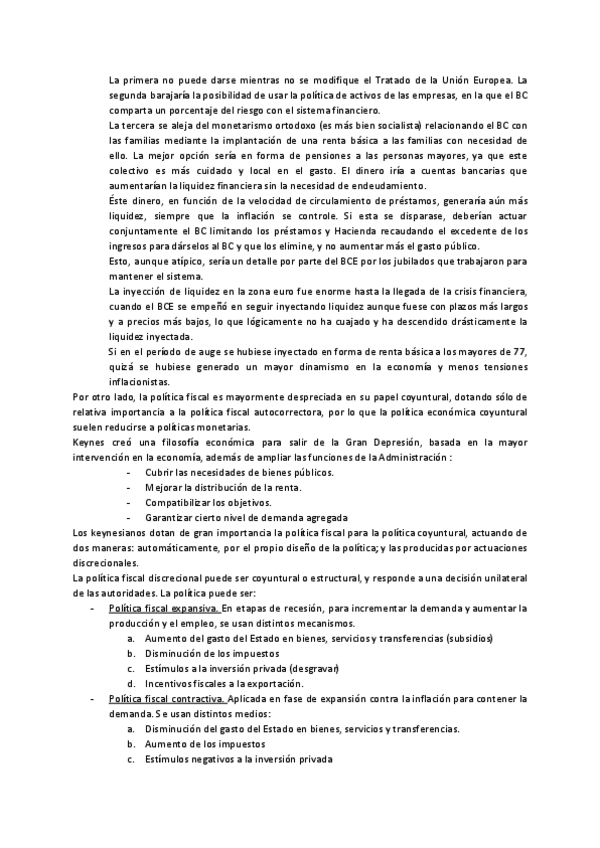 La primera no puede darse mientras no se modifique el Tratado de la Unión Europea. La segunda barajaría la posibilidad de usar la política de activos de las empresas, en la que el BC comparta un porcentaje del riesgo con el sistema financiero.

La tercera se aleja del monetarismo ortodoxo (es más bien socialista) relacionando el BC con las familias mediante la implantación de una renta básica a las familias con necesidad de ello. La mejor opción sería en forma de pensiones a las personas mayores, ya que este colectivo es más cuidado y local en el gasto. El dinero iría a cuentas bancarias que aumentarían la liquidez financiera sin la necesidad de endeudamiento.

Éste dinero, en función de la velocidad de circulamiento de préstamos, generaría aún más liquidez, siempre que la inflación se controle. Si esta se disparase, deberían actuar conjuntamente el BC limitando los préstamos y Hacienda recaudando el excedente de los ingresos para dárselos al BC y que los elimine, y no aumentar más el gasto público.

Esto, aunque atípico, sería un detalle por parte del BCE por los jubilados que trabajaron para mantener el sistema.

La inyección de liquidez en la zona euro fue enorme hasta la llegada de la crisis financiera, cuando el BCE se empeñó en seguir inyectando liquidez aunque fuese con plazos más largos y a precios más bajos, lo que lógicamente no ha cuajado y ha descendido drásticamente la liquidez inyectada.

Si en el período de auge se hubiese inyectado en forma de renta básica a los mayores de 77, quizá se hubiese generado un mayor dinamismo en la economía y menos tensiones inflacionistas.

Por otro lado, la política fiscal es mayormente despreciada en su papel coyuntural, dotando sólo de relativa importancia a la política fiscal autocorrectora, por lo que la política económica coyuntural suelen reducirse a políticas monetarias.

Keynes creó una filosofía económica para salir de la Gran Depresión, basada en la mayor intervención en la economía, además de ampliar las funciones de la Administración :

- Cubrir las necesidades de bienes públicos.
- Mejorar la distribución de la renta.
- Compatibilizar los objetivos.
- Garantizar cierto nivel de demanda agregada

Los keynesianos dotan de gran importancia la política fiscal para la política coyuntural, actuando de dos maneras: automáticamente, por el propio diseño de la política; y las producidas por actuaciones discrecionales.

La política fiscal discrecional puede ser coyuntural o estructural, y responde a una decisión unilateral de las autoridades. La política puede ser:

- Política fiscal expansiva. En etapas de recesión, para incrementar la demanda y aumentar la producción y el empleo, se usan distintos mecanismos.
  a. Aumento del gasto del Estado en bienes, servicios y transferencias (subsidios)
  b. Disminución de los impuestos
  c. Estímulos a la inversión privada (desgravar)
  d. Incentivos fiscales a la exportación.
- Política fiscal contractiva. Aplicada en fase de expansión contra la inflación para contener la demanda. Se usan distintos medios:
  a. Disminución del gasto del Estado en bienes, servicios y transferencias.
  b. Aumento de los impuestos
  c. Estímulos negativos a la inversión privada